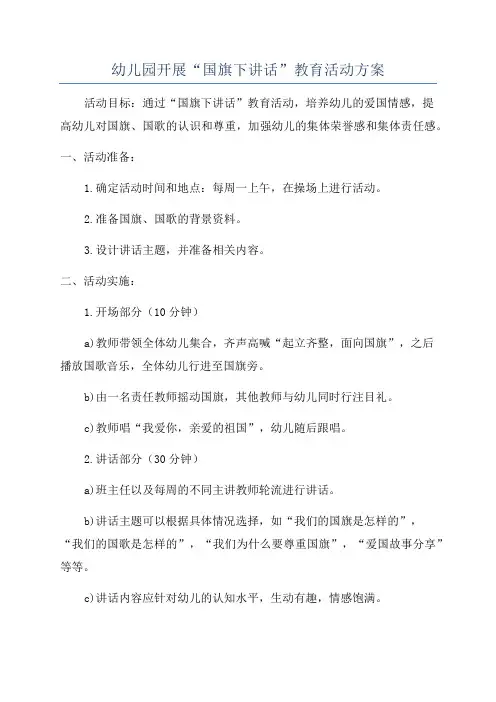 幼儿园开展“国旗下讲话”教育活动方案

活动目标：通过“国旗下讲话”教育活动，培养幼儿的爱国情感，提高幼儿对国旗、国歌的认识和尊重，加强幼儿的集体荣誉感和集体责任感。

一、活动准备：

1.确定活动时间和地点：每周一上午，在操场上进行活动。

2.准备国旗、国歌的背景资料。

3.设计讲话主题，并准备相关内容。

二、活动实施：

1.开场部分（10分钟）

a)教师带领全体幼儿集合，齐声高喊“起立齐整，面向国旗”，之后播放国歌音乐，全体幼儿行进至国旗旁。

b)由一名责任教师摇动国旗，其他教师与幼儿同时行注目礼。

c)教师唱“我爱你，亲爱的祖国”，幼儿随后跟唱。

2.讲话部分（30分钟）

a)班主任以及每周的不同主讲教师轮流进行讲话。

b)讲话主题可以根据具体情况选择，如“我们的国旗是怎样的”，“我们的国歌是怎样的”，“我们为什么要尊重国旗”，“爱国故事分享”等等。

c)讲话内容应针对幼儿的认知水平，生动有趣，情感饱满。